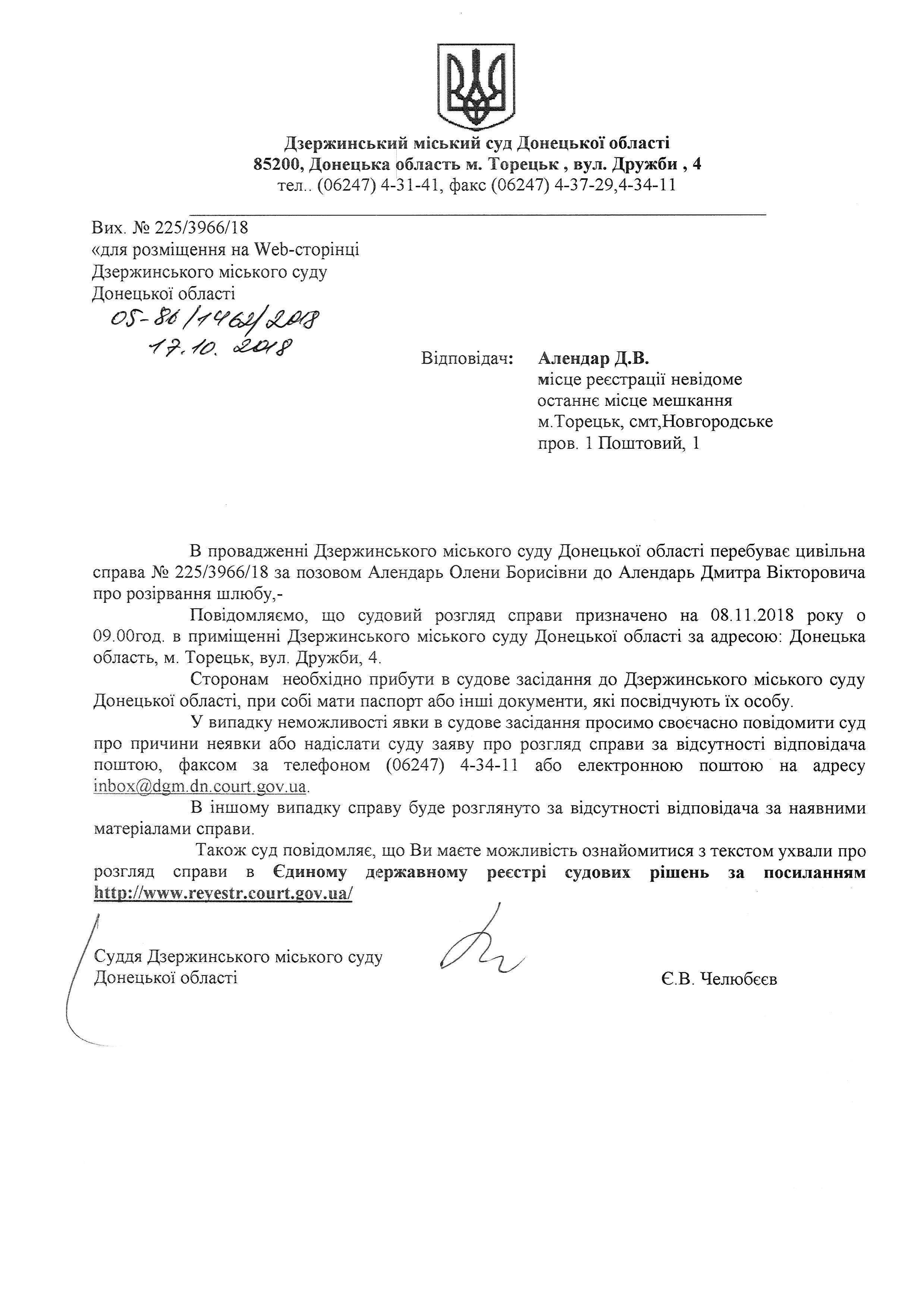 Дзержинський міський суд Донецької області
85200, Донецька область м. Торецьк , вул. Дружби , 4
тел.. (06247) 4-31-41, факс (06247) 4-37-29,4-34-11

Вих. № 225/3966/18
«для розміщення на Web-сторінці Дзержинського міського суду Донецької області
05-86/1462/2018
17.10.2018

Відповідач: Алендар Д.В.
місце реєстрації невідоме
останнє місце мешкання
м.Торецьк, смт,Новгородське
пров. 1 Поштовий, 1

В провадженні Дзержинського міського суду Донецької області перебуває цивільна справа № 225/3966/18 за позовом Алендарь Олени Борисівни до Алендарь Дмитра Вікторовича про розірвання шлюбу,-

Повідомляємо, що судовий розгляд справи призначено на 08.11.2018 року о 09.00год. в приміщенні Дзержинського міського суду Донецької області за адресою: Донецька область, м. Торецьк, вул. Дружби, 4.

Сторонам необхідно прибути в судове засідання до Дзержинського міського суду Донецької області, при собі мати паспорт або інші документи, які посвідчують їх особу.

У випадку неможливості явки в судове засідання просимо своєчасно повідомити суд про причини неявки або надіслати суду заяву про розгляд справи за відсутності відповідача поштою, факсом за телефоном (06247) 4-34-11 або електронною поштою на адресу inbox@dgm.dn.court.gov.ua.

В іншому випадку справу буде розглянуто за відсутності відповідача за наявними матеріалами справи.

Також суд повідомляє, що Ви маєте можливість ознайомитися з текстом ухвали про розгляд справи в Єдиному державному реєстрі судових рішень за посиланням http://www.reyestr.court.gov.ua/

Суддя Дзержинського міського суду Донецької області

Є.В. Челюбєєв